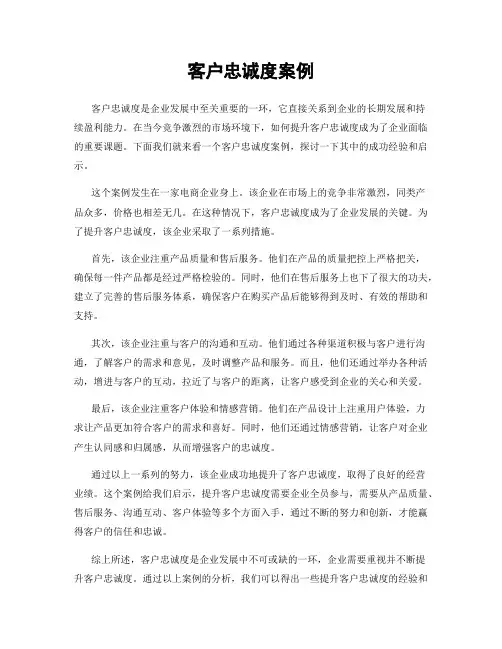 客户忠诚度案例

客户忠诚度是企业发展中至关重要的一环，它直接关系到企业的长期发展和持续盈利能力。在当今竞争激烈的市场环境下，如何提升客户忠诚度成为了企业面临的重要课题。下面我们就来看一个客户忠诚度案例，探讨一下其中的成功经验和启示。

这个案例发生在一家电商企业身上。该企业在市场上的竞争非常激烈，同类产品众多，价格也相差无几。在这种情况下，客户忠诚度成为了企业发展的关键。为了提升客户忠诚度，该企业采取了一系列措施。

首先，该企业注重产品质量和售后服务。他们在产品的质量把控上严格把关，确保每一件产品都是经过严格检验的。同时，他们在售后服务上也下了很大的功夫，建立了完善的售后服务体系，确保客户在购买产品后能够得到及时、有效的帮助和支持。

其次，该企业注重与客户的沟通和互动。他们通过各种渠道积极与客户进行沟通，了解客户的需求和意见，及时调整产品和服务。而且，他们还通过举办各种活动，增进与客户的互动，拉近了与客户的距离，让客户感受到企业的关心和关爱。

最后，该企业注重客户体验和情感营销。他们在产品设计上注重用户体验，力求让产品更加符合客户的需求和喜好。同时，他们还通过情感营销，让客户对企业产生认同感和归属感，从而增强客户的忠诚度。

通过以上一系列的努力，该企业成功地提升了客户忠诚度，取得了良好的经营业绩。这个案例给我们启示，提升客户忠诚度需要企业全员参与，需要从产品质量、售后服务、沟通互动、客户体验等多个方面入手，通过不断的努力和创新，才能赢得客户的信任和忠诚。

综上所述，客户忠诚度是企业发展中不可或缺的一环，企业需要重视并不断提升客户忠诚度。通过以上案例的分析，我们可以得出一些提升客户忠诚度的经验和